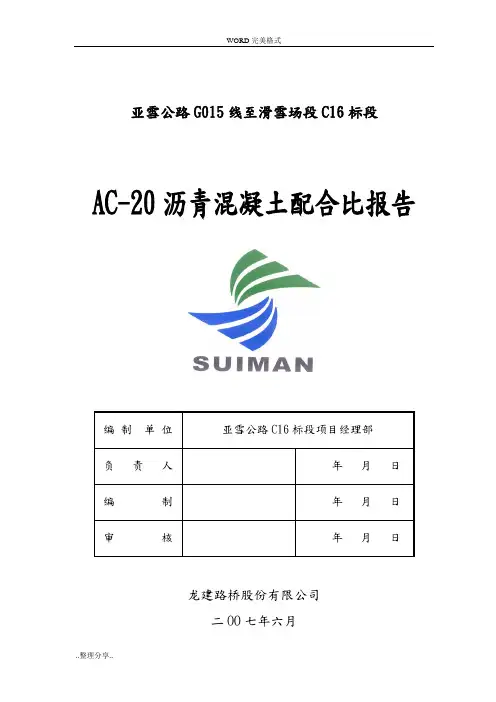 WORD完美格式

亚雪公路G015线至滑雪场段C16标段

AC-20沥青混凝土配合比报告

SUIMAN

| 编制单位 | 亚雪公路C16标段项目经理部 | |
|---|---|---|
| 负责人 | | 年 月 日 |
| 编制 | | 年 月 日 |
| 审核 | | 年 月 日 |

龙建路桥股份有限公司

二00七年六月

..整理分享..